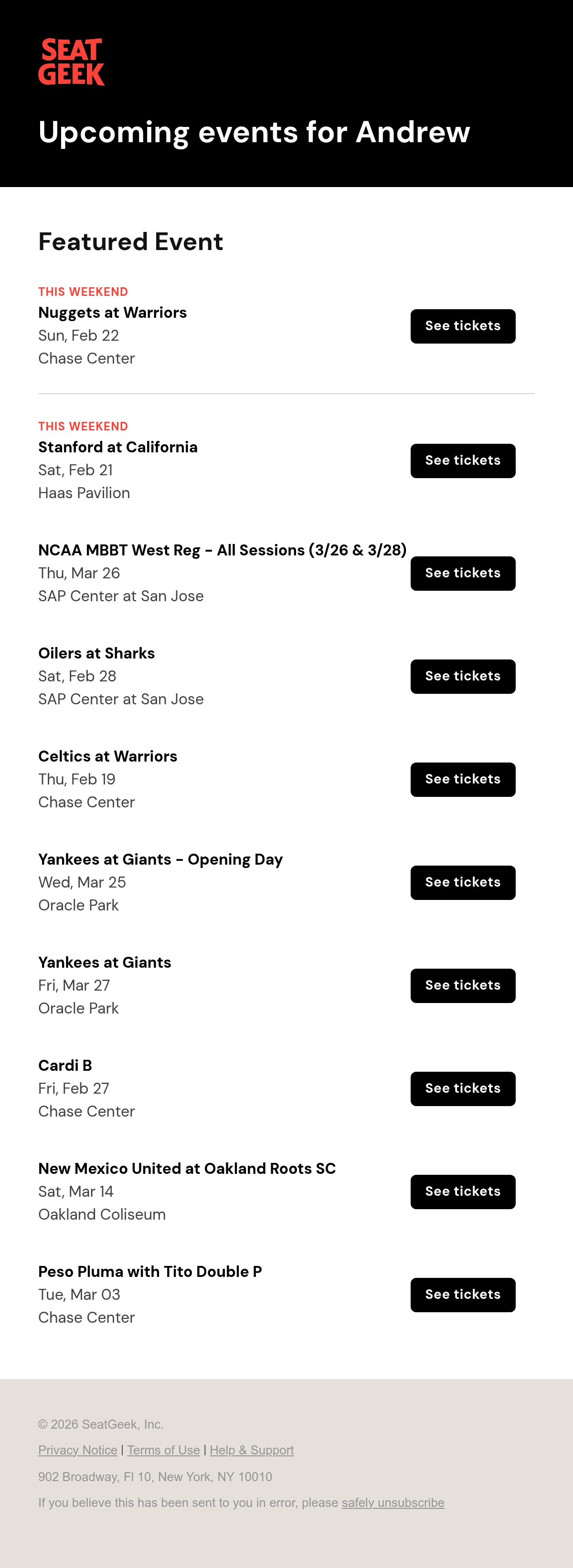 SEAT GEEK

Upcoming events for Andrew

Featured Event

THIS WEEKEND
Nuggets at Warriors
Sun, Feb 22
Chase Center
See tickets

THIS WEEKEND
Stanford at California
Sat, Feb 21
Haas Pavilion
See tickets

NCAA MBBT West Reg - All Sessions (3/26 & 3/28)
Thu, Mar 26
SAP Center at San Jose
See tickets

Oilers at Sharks
Sat, Feb 28
SAP Center at San Jose
See tickets

Celtics at Warriors
Thu, Feb 19
Chase Center
See tickets

Yankees at Giants - Opening Day
Wed, Mar 25
Oracle Park
See tickets

Yankees at Giants
Fri, Mar 27
Oracle Park
See tickets

Cardi B
Fri, Feb 27
Chase Center
See tickets

New Mexico United at Oakland Roots SC
Sat, Mar 14
Oakland Coliseum
See tickets

Peso Pluma with Tito Double P
Tue, Mar 03
Chase Center
See tickets

© 2026 SeatGeek, Inc.

Privacy Notice | Terms of Use | Help & Support

902 Broadway, Fl 10, New York, NY 10010

If you believe this has been sent to you in error, please safely unsubscribe